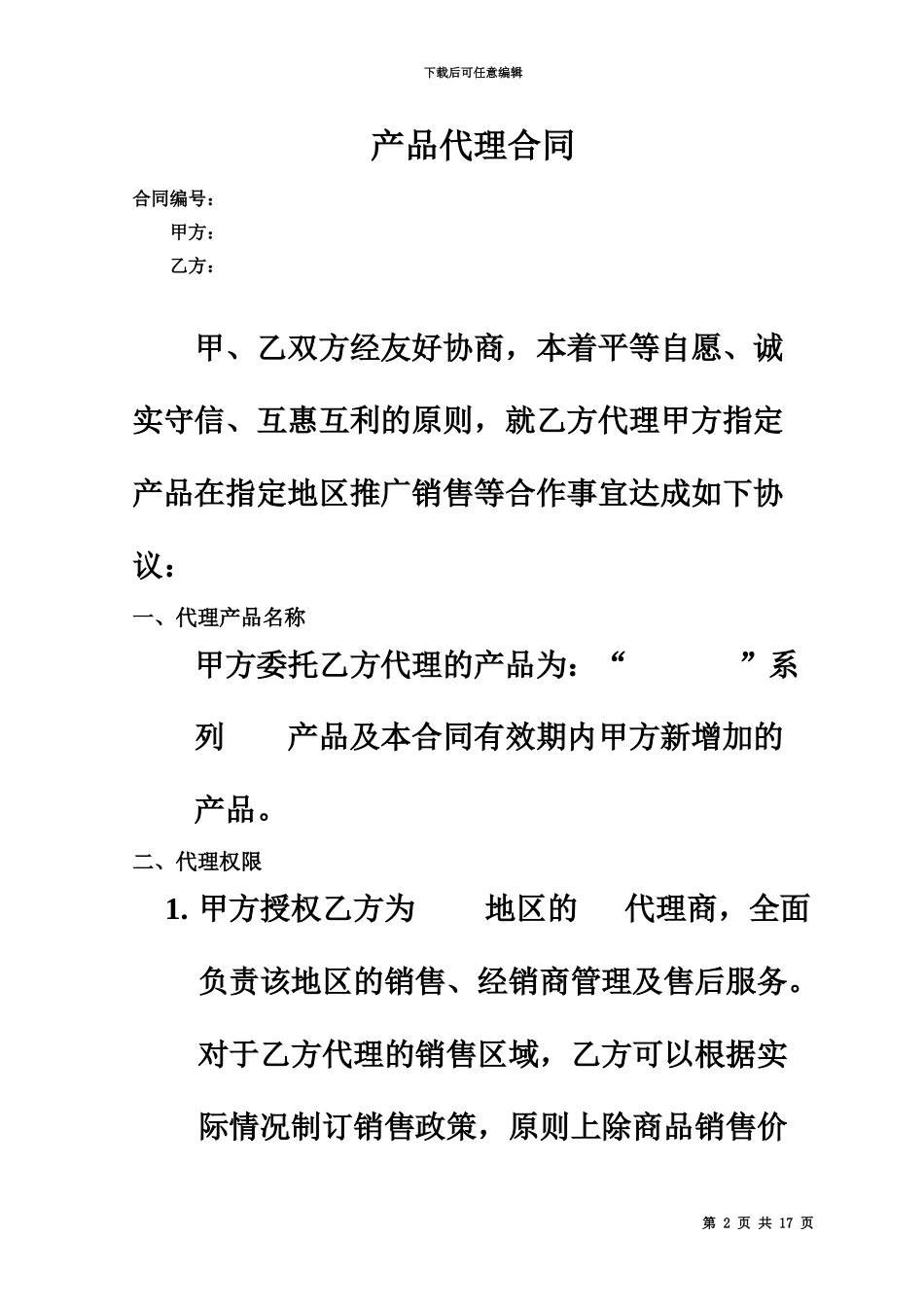 下载后可任意编辑

产品代理合同

合同编号：

甲方：

乙方：

甲、乙双方经友好协商，本着平等自愿、诚实守信、互惠互利的原则，就乙方代理甲方指定产品在指定地区推广销售等合作事宜达成如下协议：

一、代理产品名称

甲方委托乙方代理的产品为：“ ”系列 产品及本合同有效期内甲方新增加的产品。

二、代理权限

1. 甲方授权乙方为 地区的 代理商，全面负责该地区的销售、经销商管理及售后服务。对于乙方代理的销售区域，乙方可以根据实际情况制订销售政策，原则上除商品销售价

第 2 页 共 17 页